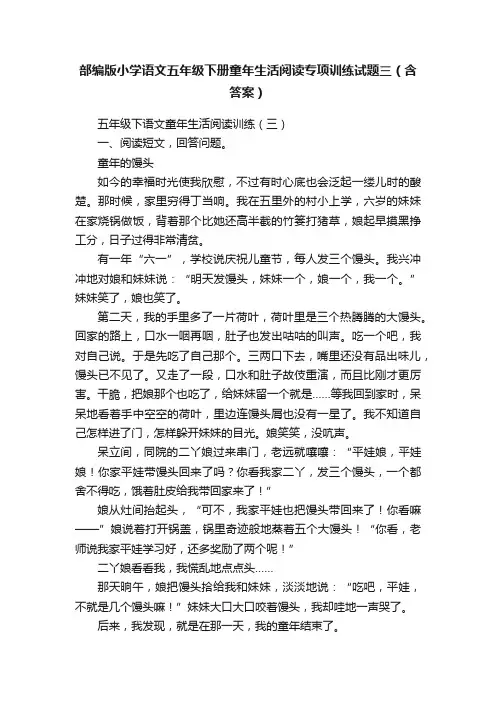 部编版小学语文五年级下册童年生活阅读专项训练试题三（含答案）

五年级下语文童年生活阅读训练（三）

一、阅读短文，回答问题。

童年的馒头

如今的幸福时光使我欣慰，不过有时心底也会泛起一缕儿时的酸楚。那时候，家里穷得丁当响。我在五里外的村小上学，六岁的妹妹在家烧锅做饭，背着那个比她还高半截的竹篓打猪草，娘起早摸黑挣工分，日子过得非常清贫。

有一年“六一”，学校说庆祝儿童节，每人发三个馒头。我兴冲冲地对娘和妹妹说：“明天发馒头，妹妹一个，娘一个，我一个。”妹妹笑了，娘也笑了。

第二天，我的手里多了一片荷叶，荷叶里是三个热腾腾的大馒头。回家的路上，口水一咽再咽，肚子也发出咕咕的叫声。吃一个吧，我对自己说。于是先吃了自己那个。三两口下去，嘴里还没有品出味儿，馒头已不见了。又走了一段，口水和肚子故伎重演，而且比刚才更厉害。干脆，把娘那个也吃了，给妹妹留一个就是……等我回到家时，呆呆地看着手中空空的荷叶，里边连馒头屑也没有一星了。我不知道自己怎样进了门，怎样躲开妹妹的目光。娘笑笑，没吭声。

呆立间，同院的二丫娘过来串门，老远就嚷嚷：“平娃娘，平娃娘！你家平娃带馒头回来了吗？你看我家二丫，发三个馒头，一个都舍不得吃，饿着肚皮给我带回家来了！”

娘从灶间抬起头，“可不，我家平娃也把馒头带回来了！你看嘛——”娘说着打开锅盖，锅里奇迹般地蒸着五个大馒头！“你看，老师说我家平娃学习好，还多奖励了两个呢！”

二丫娘看看我，我慌乱地点点头……

那天晌午，娘把馒头拾给我和妹妹，淡淡地说：“吃吧，平娃，不就是几个馒头嘛！”妹妹大口大口咬着馒头，我却哇地一声哭了。

后来，我发现，就是在那一天，我的童年结束了。